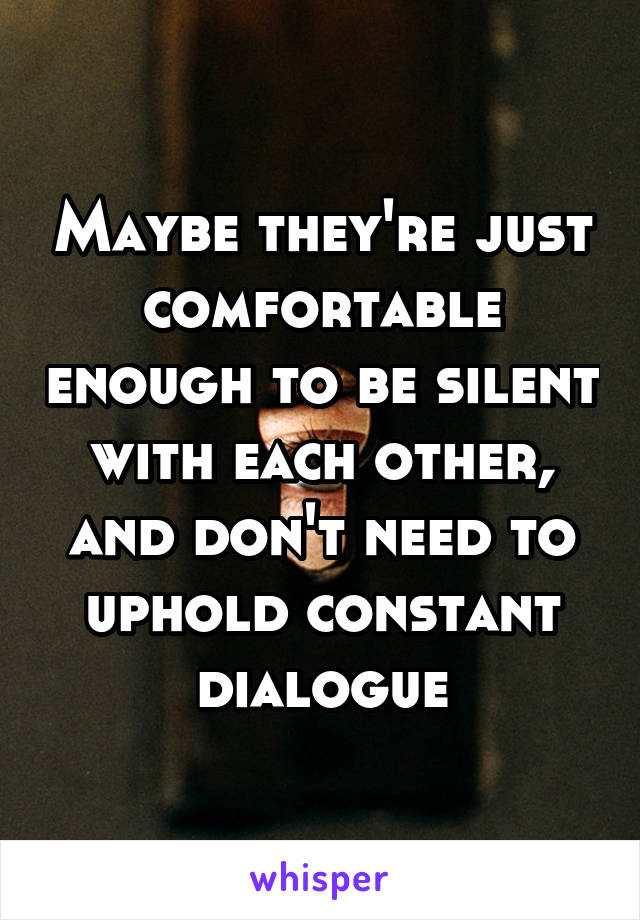 Maybe they're just comfortable enough to be silent with each other, and don't need to uphold constant dialogue

whisper